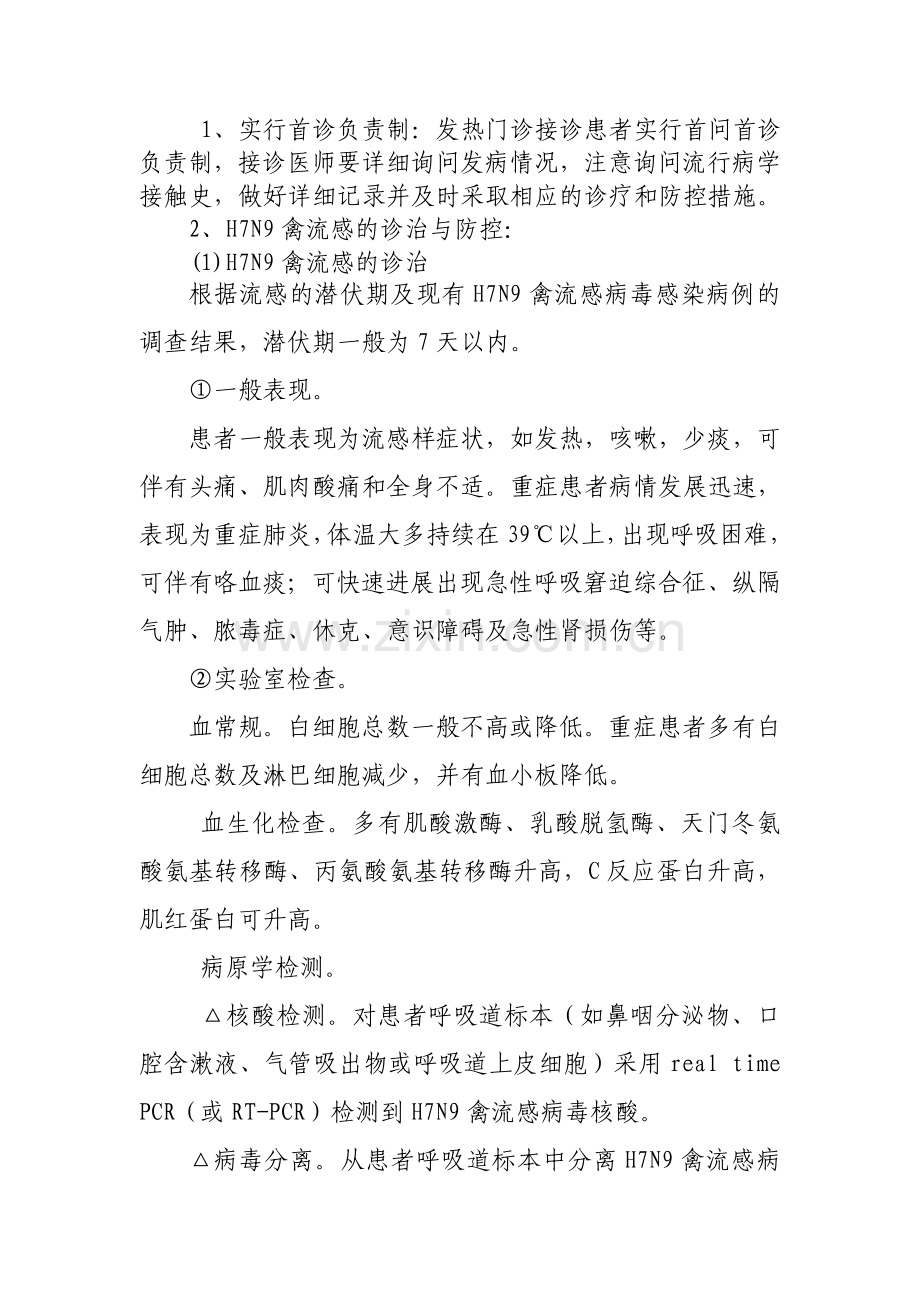 1、实行首诊负责制：发热门诊接诊患者实行首问首诊负责制，接诊医师要详细询问发病情况，注意询问流行病学接触史，做好详细记录并及时采取相应的诊疗和防控措施。

2、H7N9禽流感的诊治与防控：

(1)H7N9禽流感的诊治

根据流感的潜伏期及现有H7N9禽流感病毒感染病例的调查结果，潜伏期一般为7天以内。

①一般表现。

患者一般表现为流感样症状，如发热，咳嗽，少痰，可伴有头痛、肌肉酸痛和全身不适。重症患者病情发展迅速，表现为重症肺炎，体温大多持续在39℃以上，出现呼吸困难，可伴有咯血痰；可快速进展出现急性呼吸窘迫综合征、纵隔气肿、脓毒症、休克、意识障碍及急性肾损伤等。

②实验室检查。

血常规。白细胞总数一般不高或降低。重症患者多有白细胞总数及淋巴细胞减少，并有血小板降低。

血生化检查。多有肌酸激酶、乳酸脱氢酶、天门冬氨酸氨基转移酶、丙氨酸氨基转移酶升高，C反应蛋白升高，肌红蛋白可升高。

病原学检测。

△核酸检测。对患者呼吸道标本（如鼻咽分泌物、口腔含漱液、气管吸出物或呼吸道上皮细胞）采用real time PCR（或RT-PCR）检测到H7N9禽流感病毒核酸。

△病毒分离。从患者呼吸道标本中分离H7N9禽流感病

www.zixin.com.cn